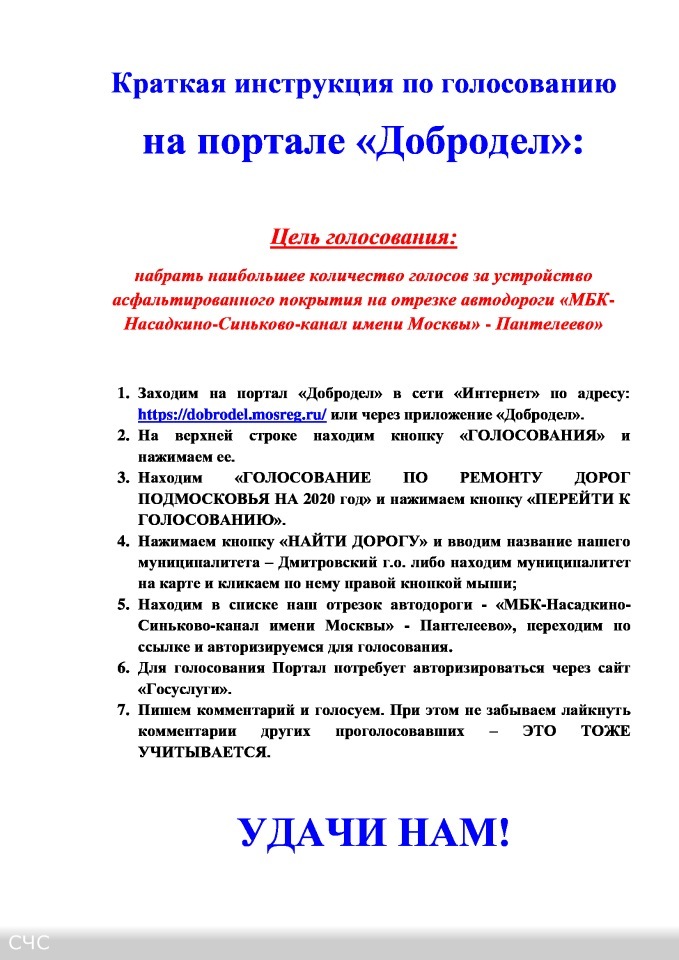 Краткая инструкция по голосованию

на портале «Добродел»:

Цель голосования:

набрать наибольшее количество голосов за устройство асфальтированного покрытия на отрезке автодороги «МБК-Насадкино-Синьково-канал имени Москвы» - Пантелеево»

1. Заходим на портал «Добродел» в сети «Интернет» по адресу: https://dobrodel.mosreg.ru/ или через приложение «Добродел».
2. На верхней строке находим кнопку «ГОЛОСОВАНИЯ» и нажимаем ее.
3. Находим «ГОЛОСОВАНИЕ ПО РЕМОНТУ ДОРОГ ПОДМОСКОВЬЯ НА 2020 год» и нажимаем кнопку «ПЕРЕЙТИ К ГОЛОСОВАНИЮ».
4. Нажимаем кнопку «НАЙТИ ДОРОГУ» и вводим название нашего муниципалитета – Дмитровский г.о. либо находим муниципалитет на карте и кликаем по нему правой кнопкой мыши;
5. Находим в списке наш отрезок автодороги - «МБК-Насадкино-Синьково-канал имени Москвы» - Пантелеево», переходим по ссылке и авторизируемся для голосования.
6. Для голосования Портал потребует авторизироваться через сайт «Госуслуги».
7. Пишем комментарий и голосуем. При этом не забываем лайкнуть комментарии других проголосовавших – ЭТО ТОЖЕ УЧИТЫВАЕТСЯ.

УДАЧИ НАМ!

СЧС